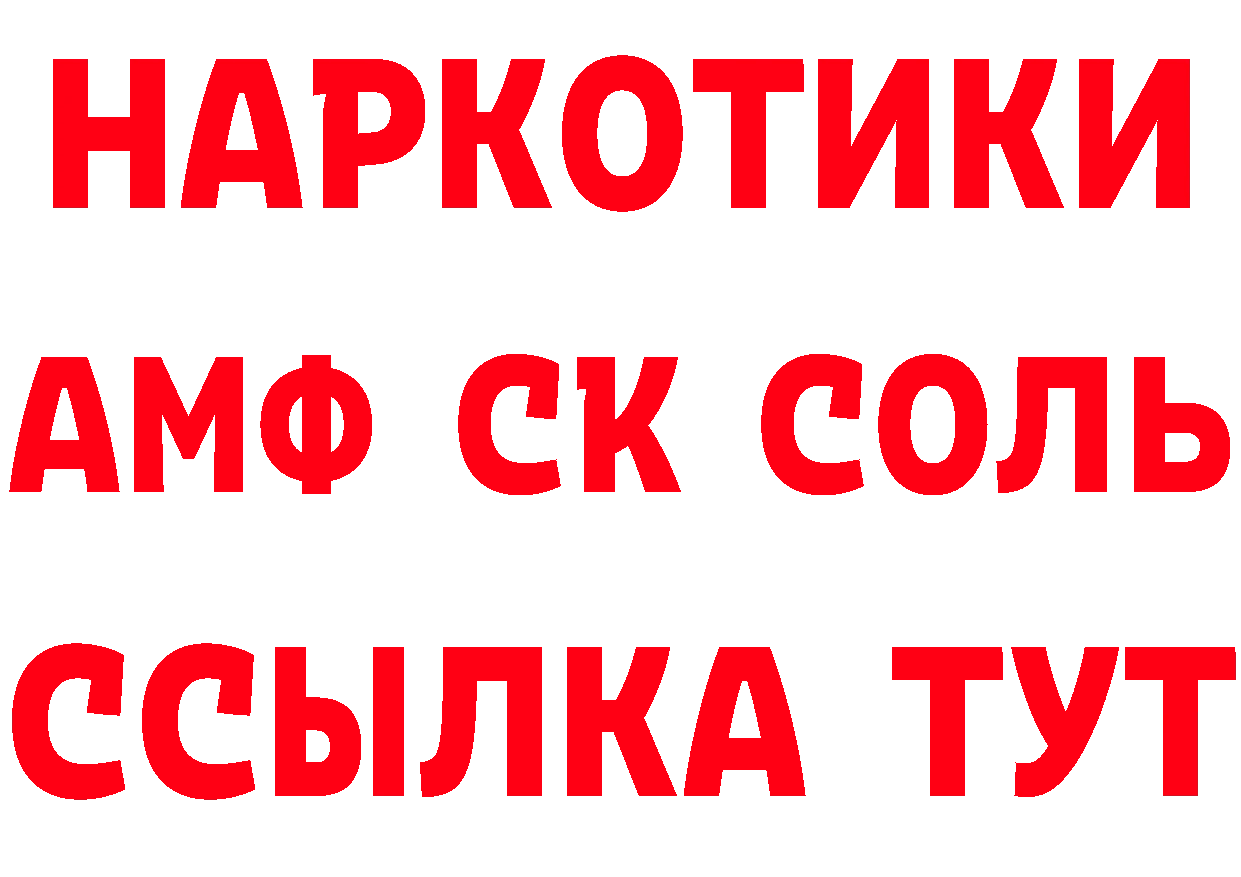 НАРКОТИКИ
АМФ СК СОЛЬ
ССЫЛКА ТУТ